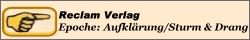 Reclam Verlag
Epoche: Aufklärung/Sturm & Drang